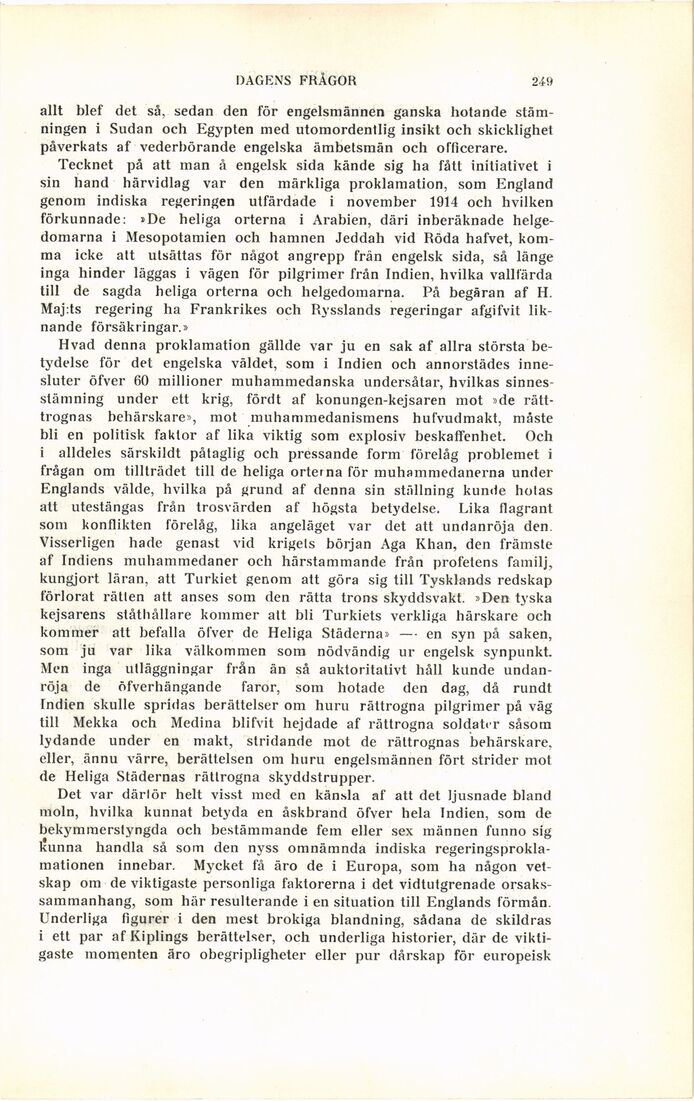 DAGENS FRÅGOR 249

allt blef det så, sedan den för engelsmännen ganska hotande stämningen i Sudan och Egypten med utomordentlig insikt och skicklighet påverkats af vederbörande engelska ämbetsmän och officerare.

Tecknet på att man å engelsk sida kände sig ha fått initiativet i sin hand härvidlag var den märkliga proklamation, som England genom indiska regeringen utfärdade i november 1914 och hvilken förkunnade: »De heliga orterna i Arabien, däri inberäknade helgedomarna i Mesopotamien och hamnen Jeddah vid Röda hafvet, komma icke att utsättas för något angrepp från engelsk sida, så länge inga hinder läggas i vägen för pilgrimer från Indien, hvilka vallfärda till de sagda heliga orterna och helgedomarna. På begäran af H. Maj:ts regering ha Frankrikes och Rysslands regeringar afgifvit liknande försäkringar.»

Hvad denna proklamation gällde var ju en sak af allra största betydelse för det engelska väldet, som i Indien och annorstädes innesluter öfver 60 millioner muhammedanska undersåtar, hvilkas sinnesstämning under ett krig, fördt af konungen-kejsaren mot »de rättrognas behärskare», mot muhammedanismens hufvudmakt, måste bli en politisk faktor af lika viktig som explosiv beskaffenhet. Och i alldeles särskildt påtaglig och pressande form förelåg problemet i frågan om tillträdet till de heliga orterna för muhammedanerna under Englands välde, hvilka på grund af denna sin ställning kunde hotas att utestängas från trosvärden af högsta betydelse. Lika flagrant som konflikten förelåg, lika angeläget var det att undanröja den. Visserligen hade genast vid krigets början Aga Khan, den främste af Indiens muhammedaner och härstammande från profetens familj, kungjort läran, att Turkiet genom att göra sig till Tysklands redskap förlorat rätten att anses som den rätta trons skyddsvakt. »Den tyska kejsarens ståthållare kommer att bli Turkiets verkliga härskare och kommer att befalla öfver de Heliga Städerna» — en syn på saken, som ju var lika välkommen som nödvändig ur engelsk synpunkt. Men inga utläggningar från än så auktoritativt håll kunde undanröja de öfverhängande faror, som hotade den dag, då rundt Indien skulle spridas berättelser om huru rättrogna pilgrimer på väg till Mekka och Medina blifvit hejdade af rättrogna soldater såsom lydande under en makt, stridande mot de rättrognas behärskare, eller, ännu värre, berättelsen om huru engelsmännen fört strider mot de Heliga Städernas rättrogna skyddstrupper.

Det var därför helt visst med en känsla af att det ljusnade bland moln, hvilka kunnat betyda en åskbrand öfver hela Indien, som de bekymmerstyngda och bestämmande fem eller sex männen funno sig kunna handla så som den nyss omnämnda indiska regeringsproklamationen innebar. Mycket få äro de i Europa, som ha någon vetskap om de viktigaste personliga faktorerna i det vidtutgrenade orsakssammanhang, som här resulterande i en situation till Englands förmån. Underliga figurer i den mest brokiga blandning, sådana de skildras i ett par af Kiplings berättelser, och underliga historier, där de viktigaste momenten äro obegripligheter eller pur dårskap för europeisk